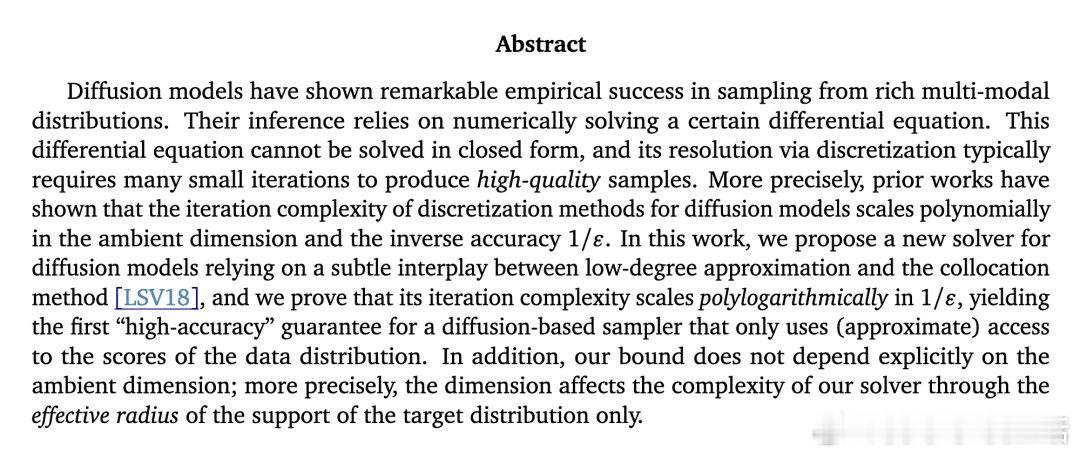 Abstract

Diffusion models have shown remarkable empirical success in sampling from rich multi-modal distributions. Their inference relies on numerically solving a certain differential equation. This differential equation cannot be solved in closed form, and its resolution via discretization typically requires many small iterations to produce high-quality samples. More precisely, prior works have shown that the iteration complexity of discretization methods for diffusion models scales polynomially in the ambient dimension and the inverse accuracy $1/\varepsilon$. In this work, we propose a new solver for diffusion models relying on a subtle interplay between low-degree approximation and the collocation method [LSV18], and we prove that its iteration complexity scales polylogarithmically in $1/\varepsilon$, yielding the first "high-accuracy" guarantee for a diffusion-based sampler that only uses (approximate) access to the scores of the data distribution. In addition, our bound does not depend explicitly on the ambient dimension; more precisely, the dimension affects the complexity of our solver through the effective radius of the support of the target distribution only.